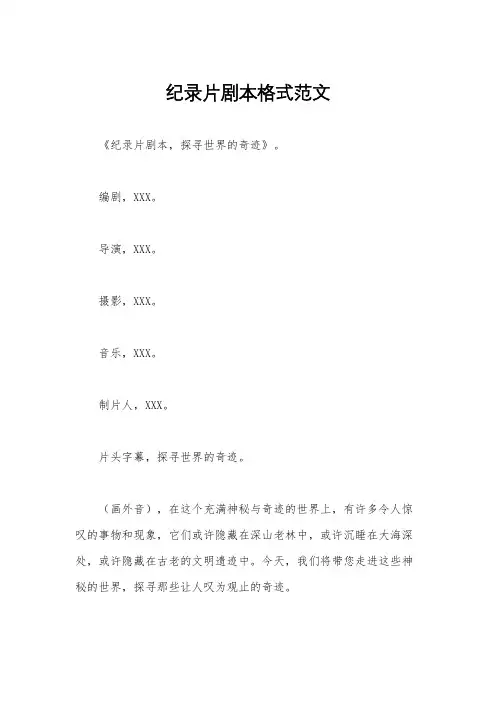 纪录片剧本格式范文

《纪录片剧本，探寻世界的奇迹》。

编剧，XXX。

导演，XXX。

摄影，XXX。

音乐，XXX。

制片人，XXX。

片头字幕，探寻世界的奇迹。

（画外音），在这个充满神秘与奇迹的世界上，有许多令人惊叹的事物和现象，它们或许隐藏在深山老林中，或许沉睡在大海深处，或许隐藏在古老的文明遗迹中。今天，我们将带您走进这些神秘的世界，探寻那些让人叹为观止的奇迹。